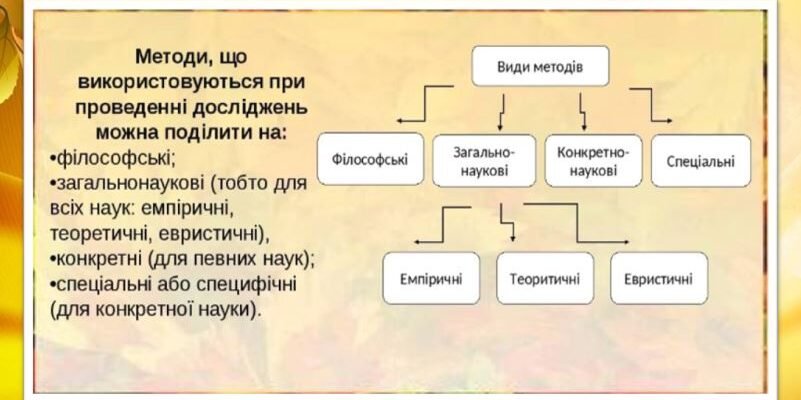 Методи, що використовуються при проведенні досліджень можна поділити на:
•філософські;
•загальнонаукові (тобто для всіх наук: емпіричні, теоретичні, евристичні),
•конкретні (для певних наук);
•спеціальні або специфічні (для конкретної науки).

Види методів

Філософські

Загально-наукові

Конкретно-наукові

Спеціальні

Емпіричні

Теоритичні

Евристичні